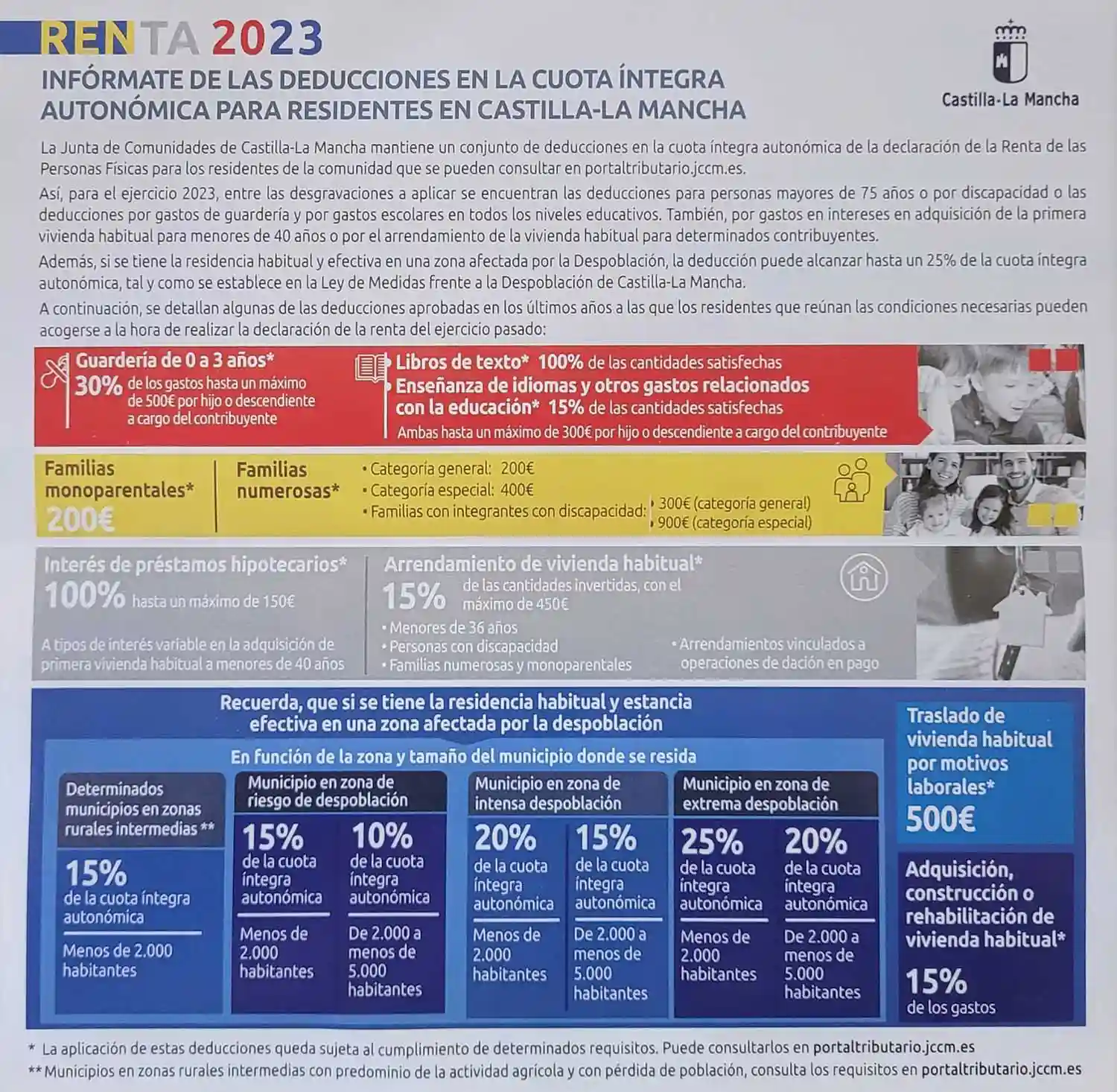 RENTA 2023

INFÓRMATE DE LAS DEDUCCIONES EN LA CUOTA ÍNTEGRA AUTONÓMICA PARA RESIDENTES EN CASTILLA-LA MANCHA

Castilla-La Mancha

La Junta de Comunidades de Castilla-La Mancha mantiene un conjunto de deducciones en la cuota íntegra autonómica de la declaración de la Renta de las Personas Físicas para los residentes de la comunidad que se pueden consultar en portaltributario.jccm.es.

Así, para el ejercicio 2023, entre las desgravaciones a aplicar se encuentran las deducciones para personas mayores de 75 años o por discapacidad o las deducciones por gastos de guardería y por gastos escolares en todos los niveles educativos. También, por gastos en intereses en adquisición de la primera vivienda habitual para menores de 40 años o por el arrendamiento de la vivienda habitual para determinados contribuyentes.

Además, si se tiene la residencia habitual y efectiva en una zona afectada por la Despoblación, la deducción puede alcanzar hasta un 25% de la cuota íntegra autonómica, tal y como se establece en la Ley de Medidas frente a la Despoblación de Castilla-La Mancha.

A continuación, se detallan algunas de las deducciones aprobadas en los últimos años a las que los residentes que reúnan las condiciones necesarias pueden acogerse a la hora de realizar la declaración de la renta del ejercicio pasado:

Guardería de 0 a 3 años*
30% de los gastos hasta un máximo de 500€ por hijo o descendiente a cargo del contribuyente

Libros de texto* 100% de las cantidades satisfechas
Enseñanza de idiomas y otros gastos relacionados con la educación* 15% de las cantidades satisfechas
Ambas hasta un máximo de 300€ por hijo o descendiente a cargo del contribuyente

Familias monoparentales*
200€

Familias numerosas*
• Categoría general: 200€
• Categoría especial: 400€
• Familias con integrantes con discapacidad: • 300€ (categoría general) • 900€ (categoría especial)

Interés de préstamos hipotecarios*
100% hasta un máximo de 150€
A tipos de interés variable en la adquisición de primera vivienda habitual a menores de 40 años

Arrendamiento de vivienda habitual*
15% de las cantidades invertidas, con el máximo de 450€
• Menores de 36 años
• Personas con discapacidad
• Familias numerosas y monoparentales
• Arrendamientos vinculados a operaciones de dación en pago

Recuerda, que si se tiene la residencia habitual y estancia efectiva en una zona afectada por la despoblación

En función de la zona y tamaño del municipio donde se resida

Determinados municipios en zonas rurales intermedias **
15% de la cuota íntegra autonómica
Menos de 2.000 habitantes

Municipio en zona de riesgo de despoblación
15% de la cuota íntegra autonómica
Menos de 2.000 habitantes
10% de la cuota íntegra autonómica
De 2.000 a menos de 5.000 habitantes

Municipio en zona de intensa despoblación
20% de la cuota íntegra autonómica
Menos de 2.000 habitantes
15% de la cuota íntegra autonómica
De 2.000 a menos de 5.000 habitantes

Municipio en zona de extrema despoblación
25% de la cuota íntegra autonómica
Menos de 2.000 habitantes
20% de la cuota íntegra autonómica
De 2.000 a menos de 5.000 habitantes

Traslado de vivienda habitual por motivos laborales*
500€

Adquisición, construcción o rehabilitación de vivienda habitual*
15% de los gastos

* La aplicación de estas deducciones queda sujeta al cumplimiento de determinados requisitos. Puede consultarlos en portaltributario.jccm.es
** Municipios en zonas rurales intermedias con predominio de la actividad agrícola y con pérdida de población, consulta los requisitos en portaltributario.jccm.es